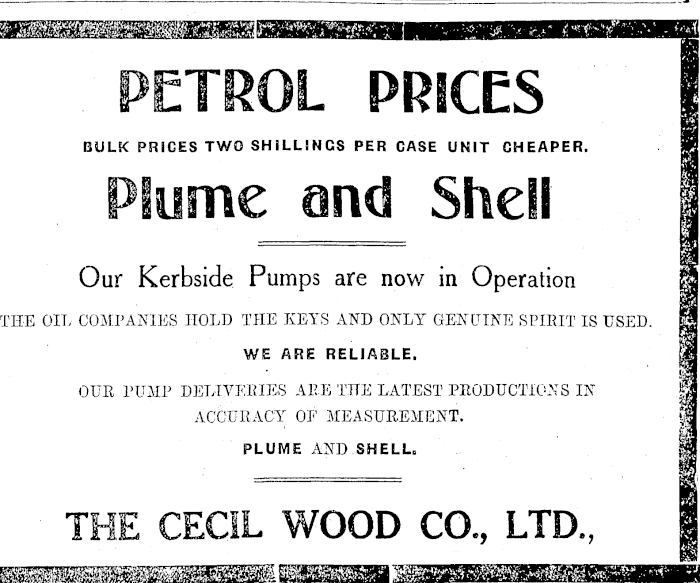 PETROL PRICES

BULK PRICES TWO SHILLINGS PER CASE UNIT CHEAPER.

Plume and Shell

Our Kerbside Pumps are now in Operation

THE OIL COMPANIES HOLD THE KEYS AND ONLY GENUINE SPIRIT IS USED.

WE ARE RELIABLE.

OUR PUMP DELIVERIES ARE THE LATEST PRODUCTIONS IN ACCURACY OF MEASUREMENT.

PLUME AND SHELL.

THE CECIL WOOD CO., LTD.,